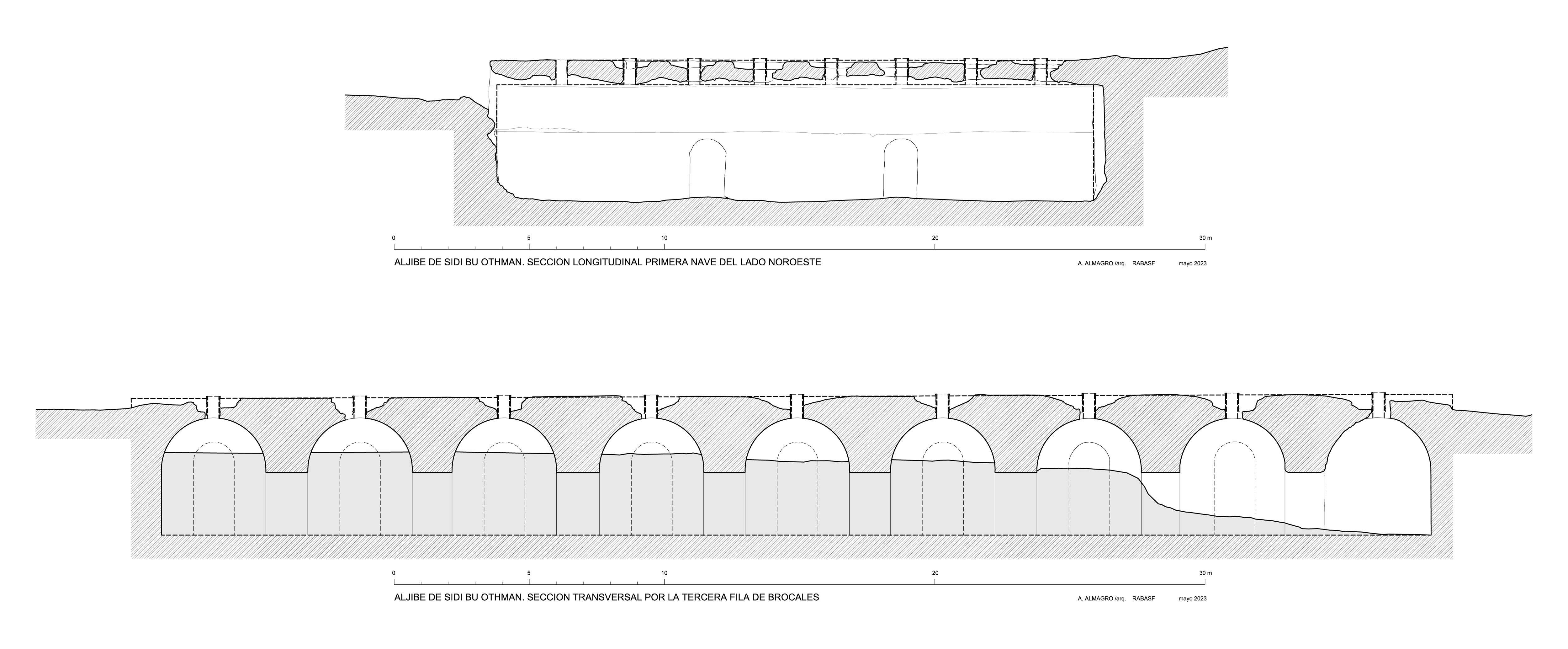 0 5 10 20 30 m

ALJIBE DE SIDI BU OTHMAN. SECCION LONGITUDINAL PRIMERA NAVE DEL LADO NOROESTE

A. ALMAGRO /arq. RABASF mayo 2023

0 5 10 20 30 m

ALJIBE DE SIDI BU OTHMAN. SECCION TRANSVERSAL POR LA TERCERA FILA DE BROCALES

A. ALMAGRO /arq. RABASF mayo 2023